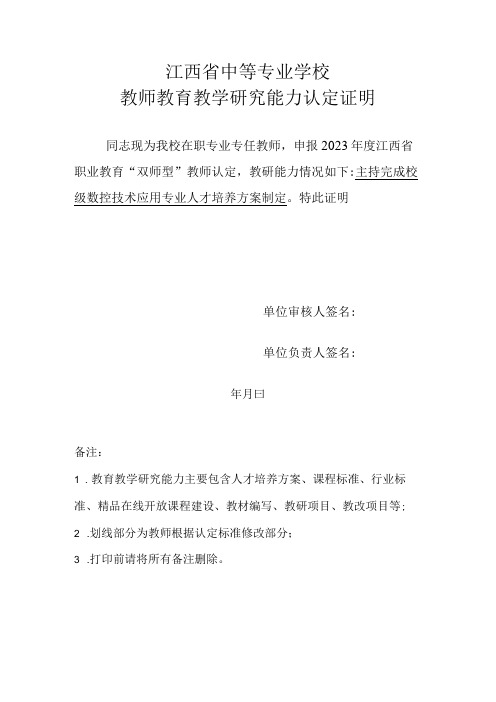 江西省中等专业学校
教师教育教学研究能力认定证明

同志现为我校在职专业专任教师，申报2023年度江西省职业教育“双师型”教师认定，教研能力情况如下:主持完成校级数控技术应用专业人才培养方案制定。特此证明

单位审核人签名:

单位负责人签名:

年月曰

备注:

1．教育教学研究能力主要包含人才培养方案、课程标准、行业标准、精品在线开放课程建设、教材编写、教研项目、教改项目等;

2．划线部分为教师根据认定标准修改部分;

3．打印前请将所有备注删除。